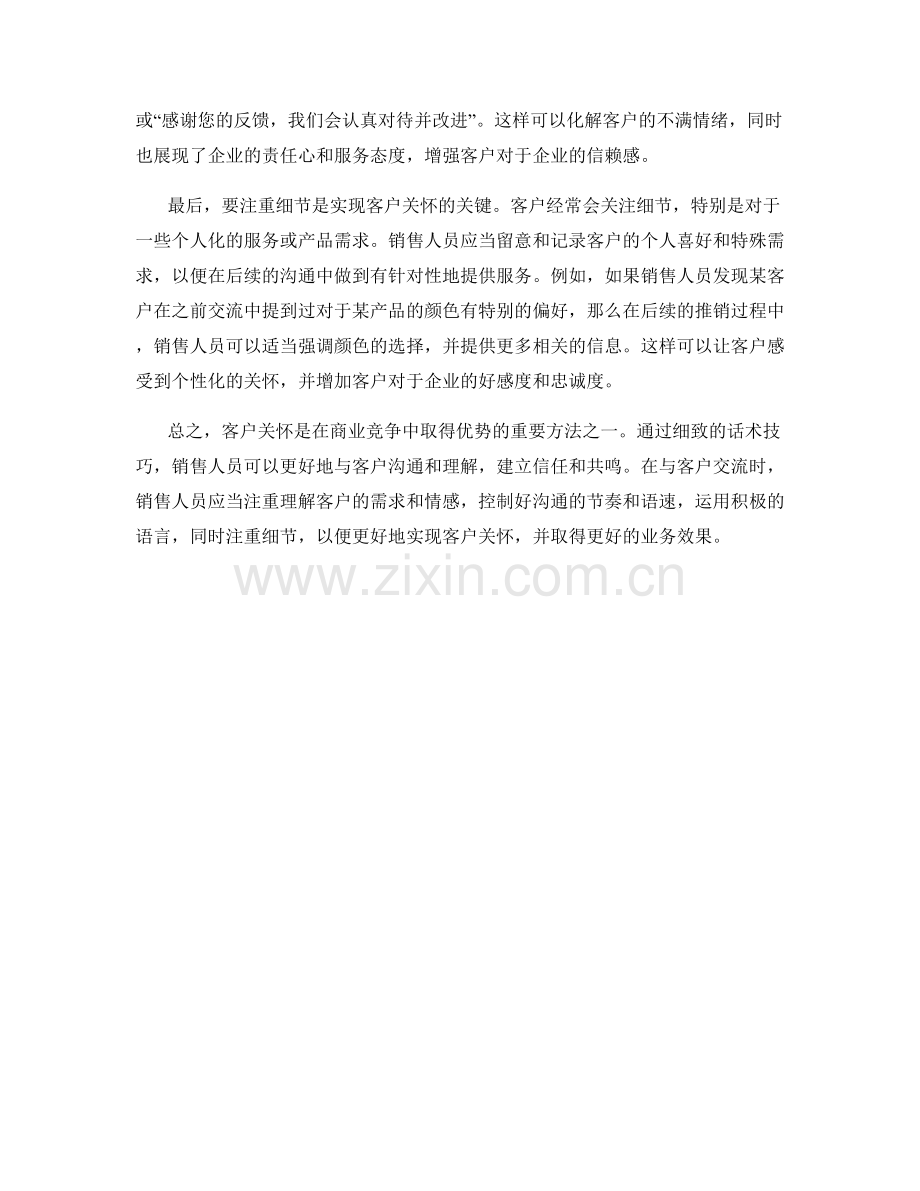 或“感谢您的反馈，我们会认真对待并改进”。这样可以化解客户的不满情绪，同时也展现了企业的责任心和服务态度，增强客户对于企业的信赖感。

最后，要注重细节是实现客户关怀的关键。客户经常会关注细节，特别是对于一些个人化的服务或产品需求。销售人员应当留意和记录客户的个人喜好和特殊需求，以便在后续的沟通中做到有针对性地提供服务。例如，如果销售人员发现某客户在之前交流中提到过对于某产品的颜色有特别的偏好，那么在后续的推销过程中，销售人员可以适当强调颜色的选择，并提供更多相关的信息。这样可以让客户感受到个性化的关怀，并增加客户对于企业的好感度和忠诚度。

总之，客户关怀是在商业竞争中取得优势的重要方法之一。通过细致的话术技巧，销售人员可以更好地与客户沟通和理解，建立信任和共鸣。在与客户交流时，销售人员应当注重理解客户的需求和情感，控制好沟通的节奏和语速，运用积极的语言，同时注重细节，以便更好地实现客户关怀，并取得更好的业务效果。

www.zixin.com.cn